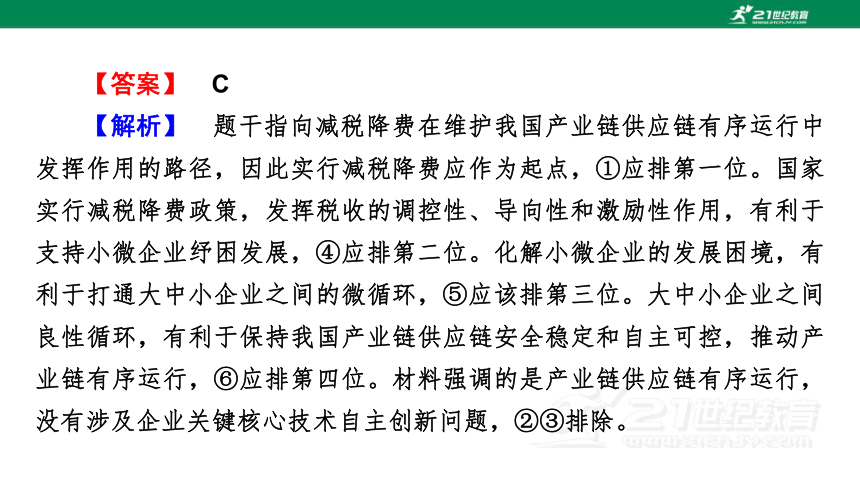 21世纪教育
www.21cnjy.com

【答案】 C

【解析】 题干指向减税降费在维护我国产业链供应链有序运行中发挥作用的路径，因此实行减税降费应作为起点，①应排第一位。国家实行减税降费政策，发挥税收的调控性、导向性和激励性作用，有利于支持小微企业纾困发展，④应排第二位。化解小微企业的发展困境，有利于打通大中小企业之间的微循环，⑤应该排第三位。大中小企业之间良性循环，有利于保持我国产业链供应链安全稳定和自主可控，推动产业链有序运行，⑥应排第四位。材料强调的是产业链供应链有序运行，没有涉及企业关键核心技术自主创新问题，②③排除。

21世纪教育
www.21cnjy.com